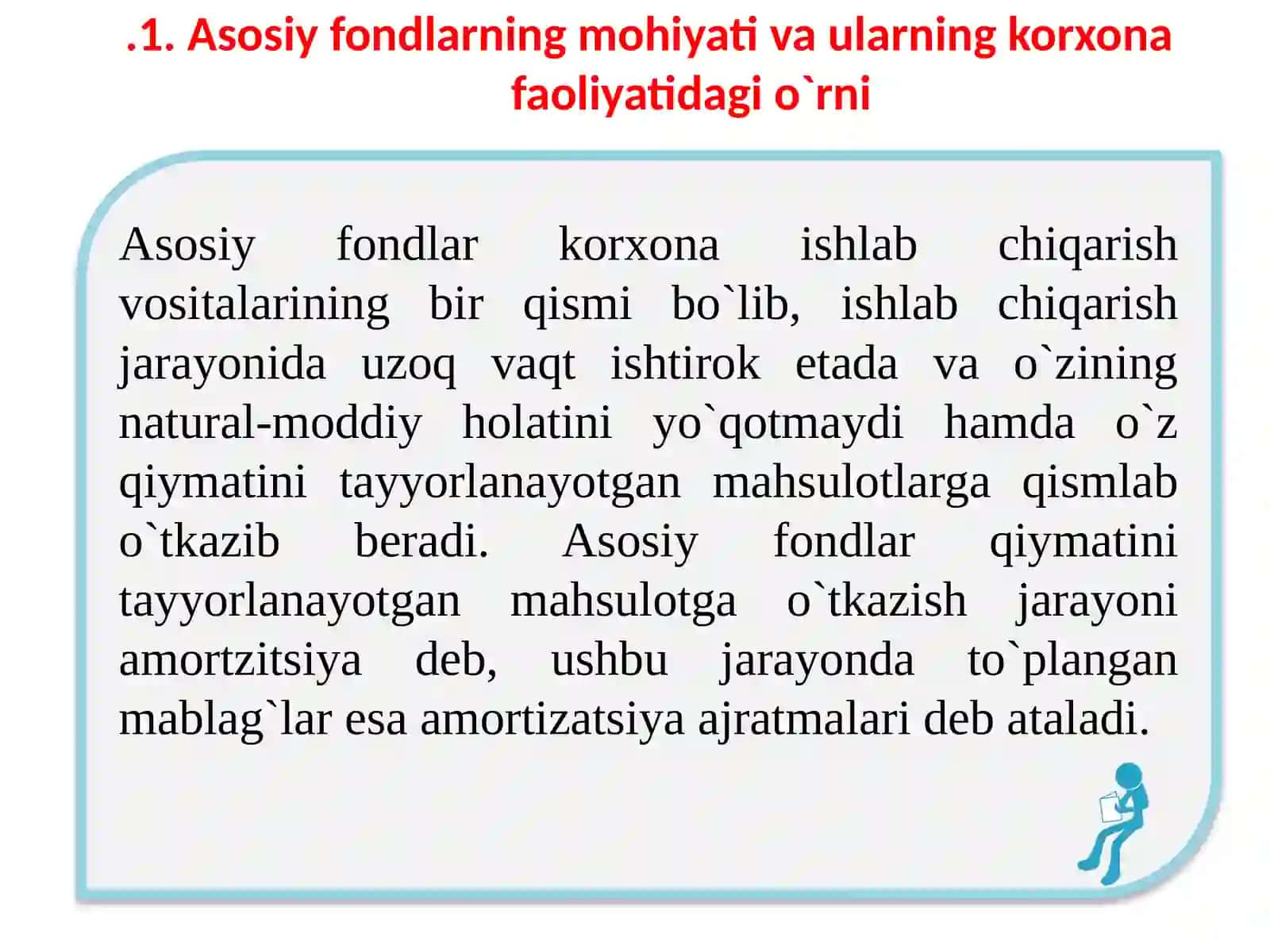 .1. Asosiy fondlarning mohiyati va ularning korxona faoliyatidagi o`rni

Asosiy fondlar korxona ishlab chiqarish vositalarining bir qismi bo`lib, ishlab chiqarish jarayonida uzoq vaqt ishtirok etada va o`zining natural-moddiy holatini yo`qotmaydi hamda o`z qiymatini tayyorlanayotgan mahsulotlarga qismlab o`tkazib beradi. Asosiy fondlar qiymatini tayyorlanayotgan mahsulotga o`tkazish jarayoni amortzitsiya deb, ushbu jarayonda to`plangan mablag`lar esa amortizatsiya ajratmalari deb ataladi.